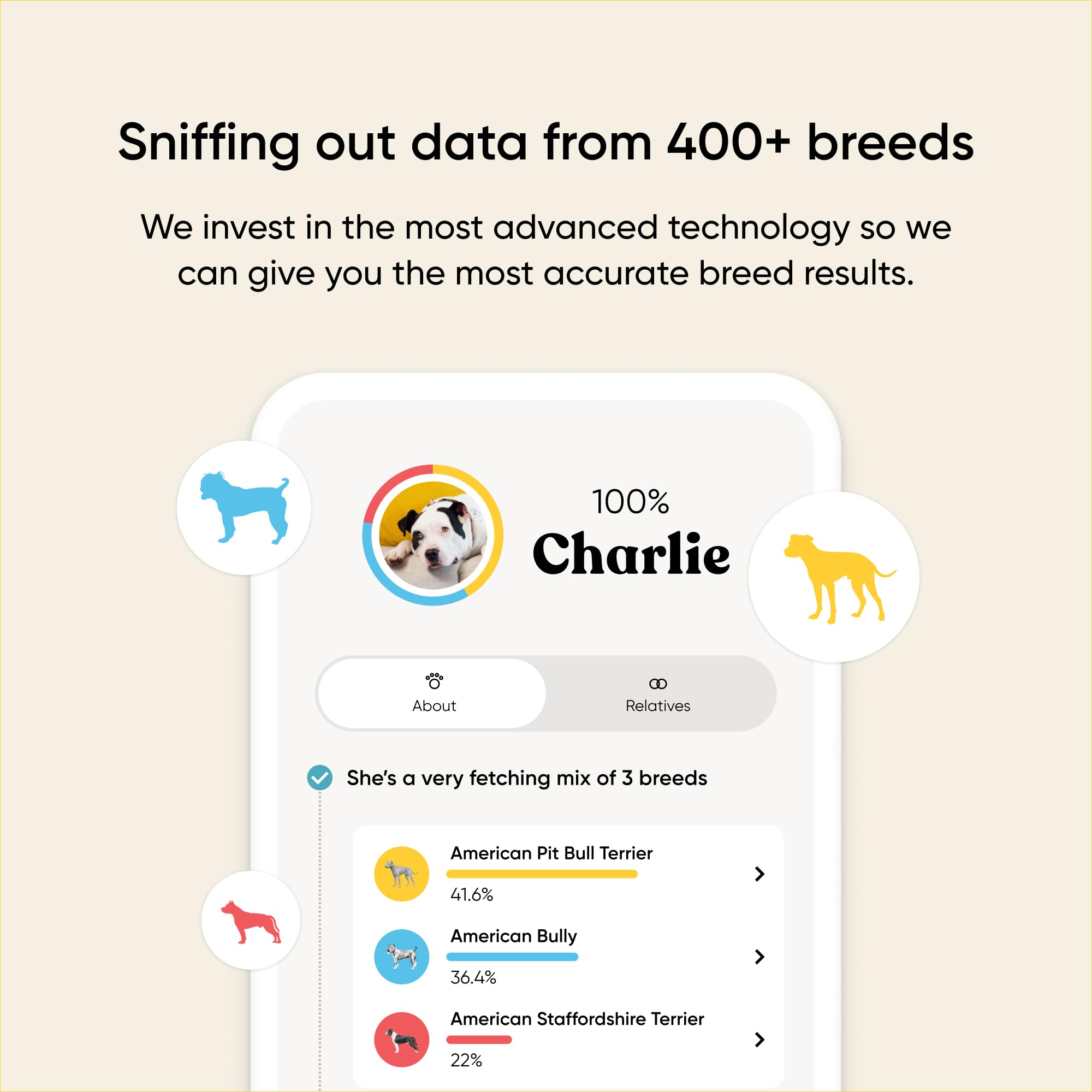 Sniffing out data from 400+ breeds

We invest in the most advanced technology so we can give you the most accurate breed results.

100%
Charlie

About
Relatives

She's a very fetching mix of 3 breeds

American Pit Bull Terrier
41.6%

American Bully
36.4%

American Staffordshire Terrier
22%